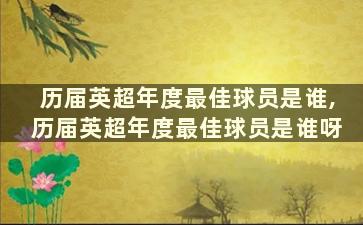 历届英超年度最佳球员是谁，
历届英超年度最佳球员是谁呀